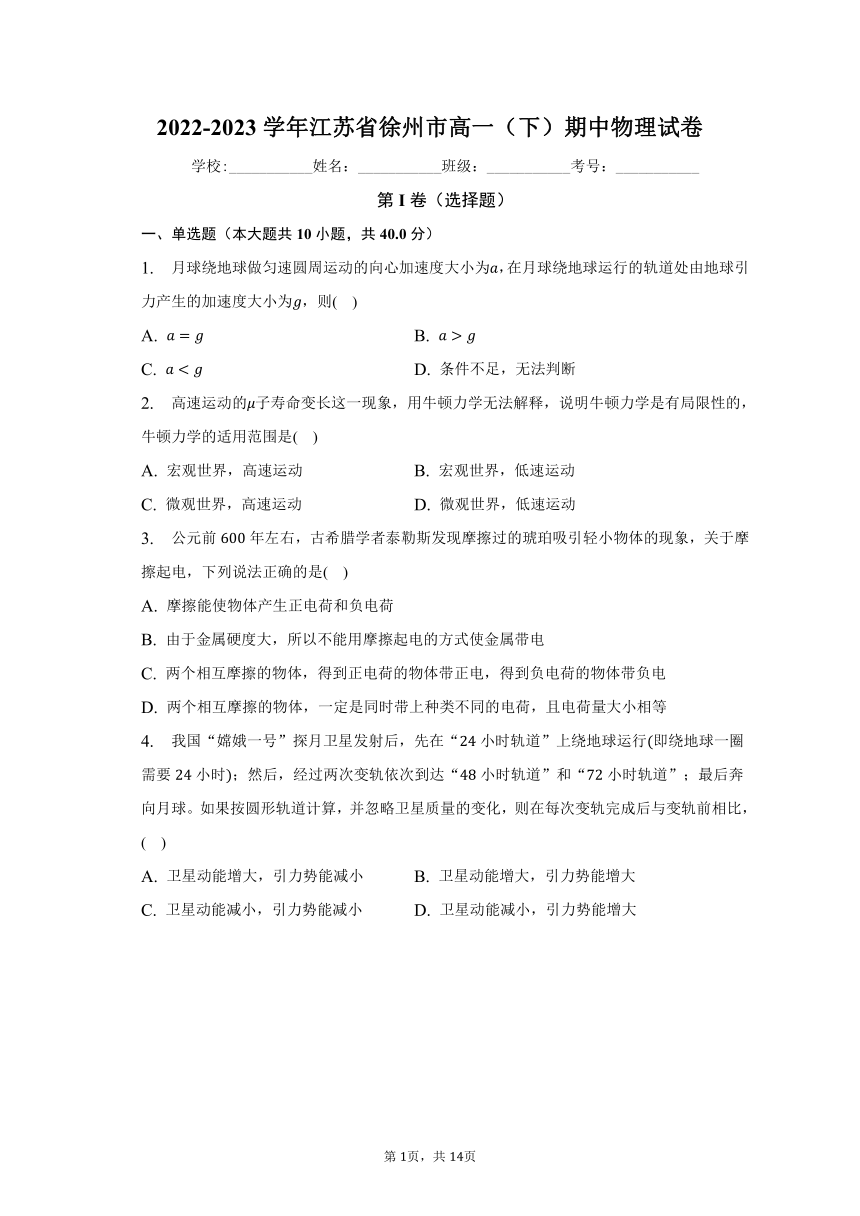 2022-2023 学年江苏省徐州市高一（下）期中物理试卷

学校:___________姓名：___________班级：___________考号：___________

第 I 卷（选择题）

一、单选题（本大题共 10 小题，共 40.0 分）

1. 月球绕地球做匀速圆周运动的向心加速度大小为$a$，在月球绕地球运行的轨道处由地球引力产生的加速度大小为$g$，则( )

A. $a = g$

B. $a > g$

C. $a < g$

D. 条件不足，无法判断

2. 高速运动的$\mu$子寿命变长这一现象，用牛顿力学无法解释，说明牛顿力学是有局限性的，牛顿力学的适用范围是( )

A. 宏观世界，高速运动

B. 宏观世界，低速运动

C. 微观世界，高速运动

D. 微观世界，低速运动

3. 公元前 600 年左右，古希腊学者泰勒斯发现摩擦过的琥珀吸引轻小物体的现象，关于摩擦起电，下列说法正确的是( )

A. 摩擦能使物体产生正电荷和负电荷

B. 由于金属硬度大，所以不能用摩擦起电的方式使金属带电

C. 两个相互摩擦的物体，得到正电荷的物体带正电，得到负电荷的物体带负电

D. 两个相互摩擦的物体，一定是同时带上种类不同的电荷，且电荷量大小相等

4. 我国“嫦娥一号”探月卫星发射后，先在“24 小时轨道”上绕地球运行(即绕地球一圈需要 24 小时)；然后，经过两次变轨依次到达“48 小时轨道”和“72 小时轨道”；最后奔向月球。如果按圆形轨道计算，并忽略卫星质量的变化，则在每次变轨完成后与变轨前相比，( )

A. 卫星动能增大，引力势能减小

B. 卫星动能增大，引力势能增大

C. 卫星动能减小，引力势能减小

D. 卫星动能减小，引力势能增大

第 1页，共 14页